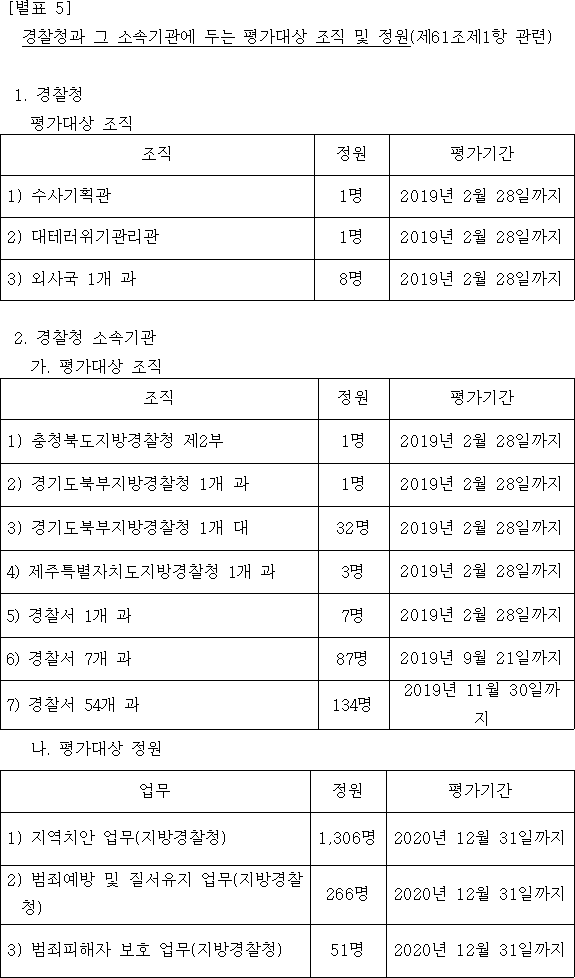 [별표 5]

경찰청과 그 소속기관에 두는 평가대상 조직 및 정원(제61조제1항 관련)

1. 경찰청

평가대상 조직

| 조직 | 정원 | 평가기간 |
|---|---|---|
| 1) 수사기획관 | 1명 | 2019년 2월 28일까지 |
| 2) 대테러위기관리관 | 1명 | 2019년 2월 28일까지 |
| 3) 외사국 1개 과 | 8명 | 2019년 2월 28일까지 |

2. 경찰청 소속기관

가. 평가대상 조직

| 조직 | 정원 | 평가기간 |
|---|---|---|
| 1) 충청북도지방경찰청 제2부 | 1명 | 2019년 2월 28일까지 |
| 2) 경기도북부지방경찰청 1개 과 | 1명 | 2019년 2월 28일까지 |
| 3) 경기도북부지방경찰청 1개 대 | 32명 | 2019년 2월 28일까지 |
| 4) 제주특별자치도지방경찰청 1개 과 | 3명 | 2019년 2월 28일까지 |
| 5) 경찰서 1개 과 | 7명 | 2019년 2월 28일까지 |
| 6) 경찰서 7개 과 | 87명 | 2019년 9월 21일까지 |
| 7) 경찰서 54개 과 | 134명 | 2019년 11월 30일까지 |

나. 평가대상 정원

| 업무 | 정원 | 평가기간 |
|---|---|---|
| 1) 지역치안 업무(지방경찰청) | 1,306명 | 2020년 12월 31일까지 |
| 2) 범죄예방 및 질서유지 업무(지방경찰청) | 266명 | 2020년 12월 31일까지 |
| 3) 범죄피해자 보호 업무(지방경찰청) | 51명 | 2020년 12월 31일까지 |